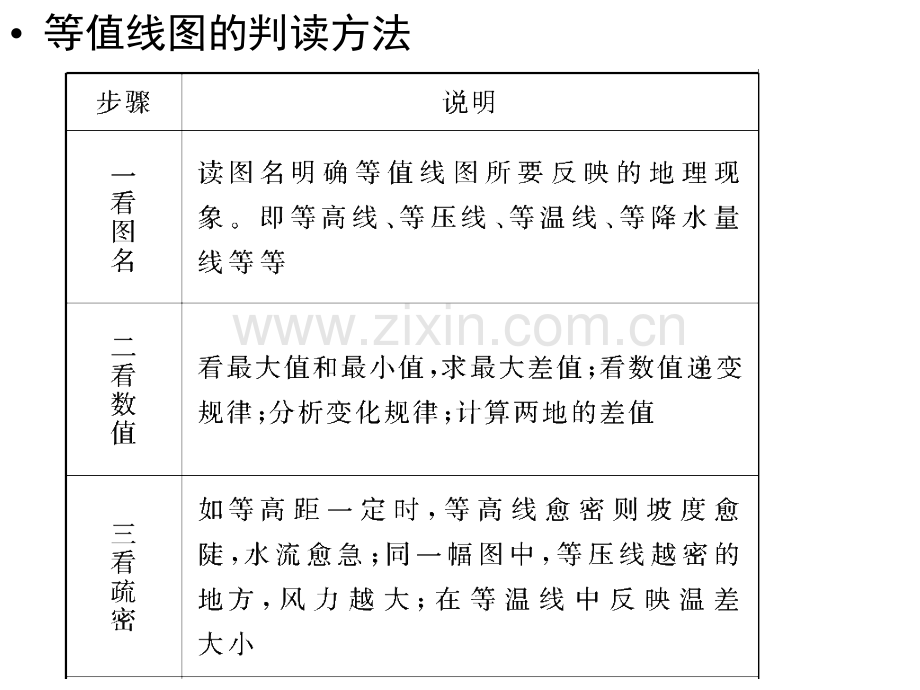 • 等值线图的判读方法

| 步骤 | 说明 |
|---|---|
| 一看图名 | 读图名明确等值线图所要反映的地理现象。即等高线、等压线、等温线、等降水量线等等 |
| 二看数值 | 看最大值和最小值,求最大差值;看数值递变规律;分析变化规律;计算两地的差值 |
| 三看疏密 | 如等高距一定时,等高线愈密则坡度愈陡,水流愈急;同一幅图中,等压线越密的地方,风力越大;在等温线中反映温差大小 |

www.zixin.com.cn